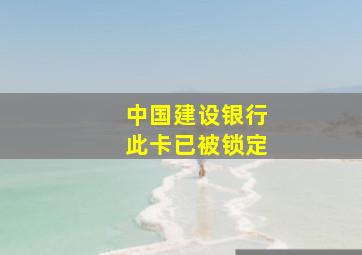 中国建设银行
此卡已被锁定